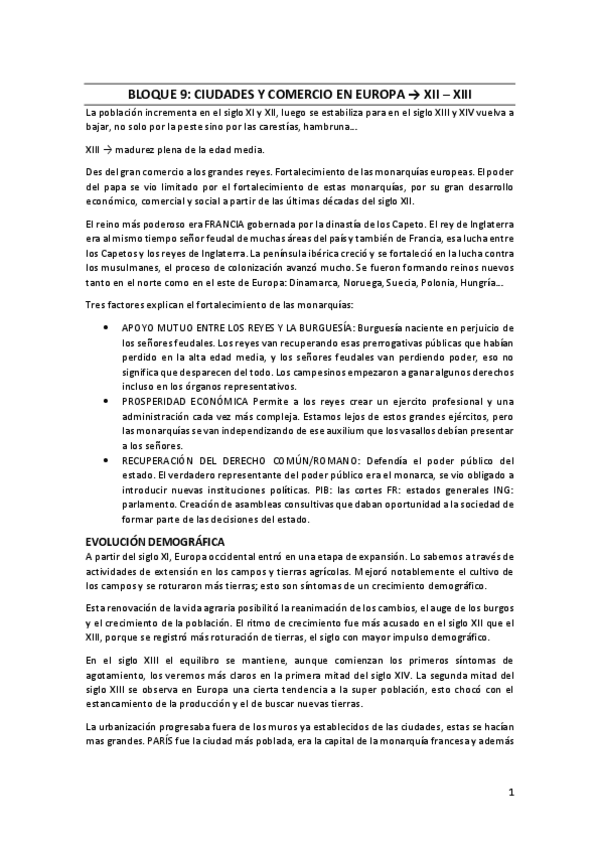 BLOQUE 9: CIUDADES Y COMERCIO EN EUROPA → XII – XIII

La población incrementa en el siglo XI y XII, luego se estabiliza para en el siglo XIII y XIV vuelva a bajar, no solo por la peste sino por las carestías, hambruna….

XIII → madurez plena de la edad media.

Des del gran comercio a los grandes reyes. Fortalecimiento de las monarquías europeas. El poder del papa se vio limitado por el fortalecimiento de estas monarquías, por su gran desarrollo económico, comercial y social a partir de las últimas décadas del siglo XII.

El reino más poderoso era FRANCIA gobernada por la dinastía de los Capeto. El rey de Inglaterra era al mismo tiempo señor feudal de muchas áreas del país y también de Francia, esa lucha entre los Capetos y los reyes de Inglaterra. La península ibérica creció y se fortaleció en la lucha contra los musulmanes, el proceso de colonización avanzó mucho. Se fueron formando reinos nuevos tanto en el norte como en el este de Europa: Dinamarca, Noruega, Suecia, Polonia, Hungría….

Tres factores explican el fortalecimiento de las monarquías:

• APOYO MUTUO ENTRE LOS REYES Y LA BURGUESÍA: Burguesía naciente en perjuicio de los señores feudales. Los reyes van recuperando esas prerrogativas públicas que habían perdido en la alta edad media, y los señores feudales van perdiendo poder, eso no significa que desparecen del todo. Los campesinos empezaron a ganar algunos derechos incluso en los órganos representativos.
• PROSPERIDAD ECONÓMICA Permite a los reyes crear un ejercito profesional y una administración cada vez más compleja. Estamos lejos de estos grandes ejércitos, pero las monarquías se van independizando de ese auxilium que los vasallos debían presentar a los señores.
• RECUPERACIÓN DEL DERECHO COMÚN/ROMANO: Defendía el poder público del estado. El verdadero representante del poder público era el monarca, se vio obligado a introducir nuevas instituciones políticas. PIB: las cortes FR: estados generales ING: parlamento. Creación de asambleas consultivas que daban oportunidad a la sociedad de formar parte de las decisiones del estado.

EVOLUCIÓN DEMOGRÁFICA

A partir del siglo XI, Europa occidental entró en una etapa de expansión. Lo sabemos a través de actividades de extensión en los campos y tierras agrícolas. Mejoró notablemente el cultivo de los campos y se roturaron más tierras; esto son síntomas de un crecimiento demográfico.

Esta renovación de la vida agraria posibilitó la reanimación de los cambios, el auge de los burgos y el crecimiento de la población. El ritmo de crecimiento fue más acusado en el siglo XII que el XIII, porque se registró más roturación de tierras, el siglo con mayor impulso demográfico.

En el siglo XIII el equilibro se mantiene, aunque comienzan los primeros síntomas de agotamiento, los veremos más claros en la primera mitad del siglo XIV. La segunda mitad del siglo XIII se observa en Europa una cierta tendencia a la super población, esto chocó con el estancamiento de la producción y el de buscar nuevas tierras.

La urbanización progresaba fuera de los muros ya establecidos de las ciudades, estas se hacían mas grandes. PARÍS fue la ciudad más poblada, era la capital de la monarquía francesa y además

1